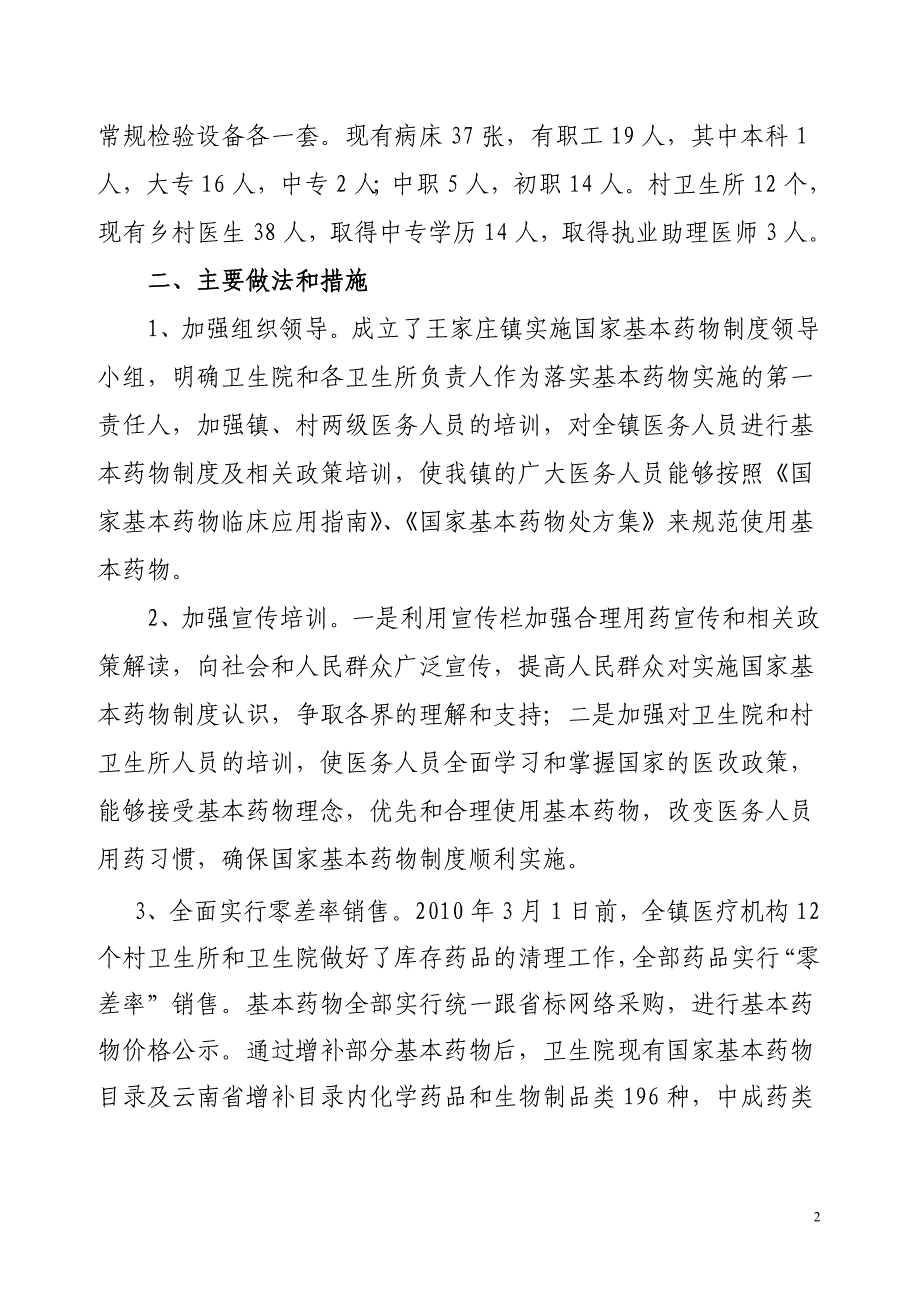 常规检验设备各一套。现有病床 37 张，有职工 19 人，其中本科 1 人，大专 16 人，中专 2 人；中职 5 人，初职 14 人。村卫生所 12 个，现有乡村医生 38 人，取得中专学历 14 人，取得执业助理医师 3 人。

二、主要做法和措施

1、加强组织领导。成立了王家庄镇实施国家基本药物制度领导小组，明确卫生院和各卫生所负责人作为落实基本药物实施的第一责任人，加强镇、村两级医务人员的培训，对全镇医务人员进行基本药物制度及相关政策培训，使我镇的广大医务人员能够按照《国家基本药物临床应用指南》、《国家基本药物处方集》来规范使用基本药物。

2、加强宣传培训。一是利用宣传栏加强合理用药宣传和相关政策解读，向社会和人民群众广泛宣传，提高人民群众对实施国家基本药物制度认识，争取各界的理解和支持；二是加强对卫生院和村卫生所人员的培训，使医务人员全面学习和掌握国家的医改政策，能够接受基本药物理念，优先和合理使用基本药物，改变医务人员用药习惯，确保国家基本药物制度顺利实施。

3、全面实行零差率销售。2010 年 3 月 1 日前，全镇医疗机构 12 个村卫生所和卫生院做好了库存药品的清理工作，全部药品实行“零差率”销售。基本药物全部实行统一跟省标网络采购，进行基本药物价格公示。通过增补部分基本药物后，卫生院现有国家基本药物目录及云南省增补目录内化学药品和生物制品类 196 种，中成药类

2